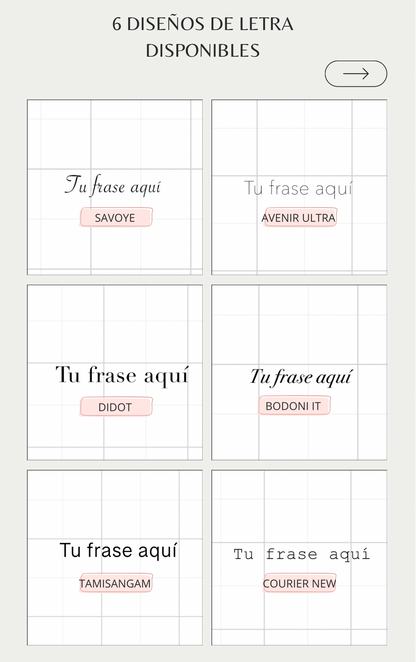 6 DISEÑOS DE LETRA DISPONIBLES

Tu frase aquí
SAVOYE

Tu frase aquí
AVENIR ULTRA

Tu frase aquí
DIDOT

Tu frase aquí
BODONI IT

Tu frase aquí
TAMISANGAM

Tu frase aquí
COURIER NEW